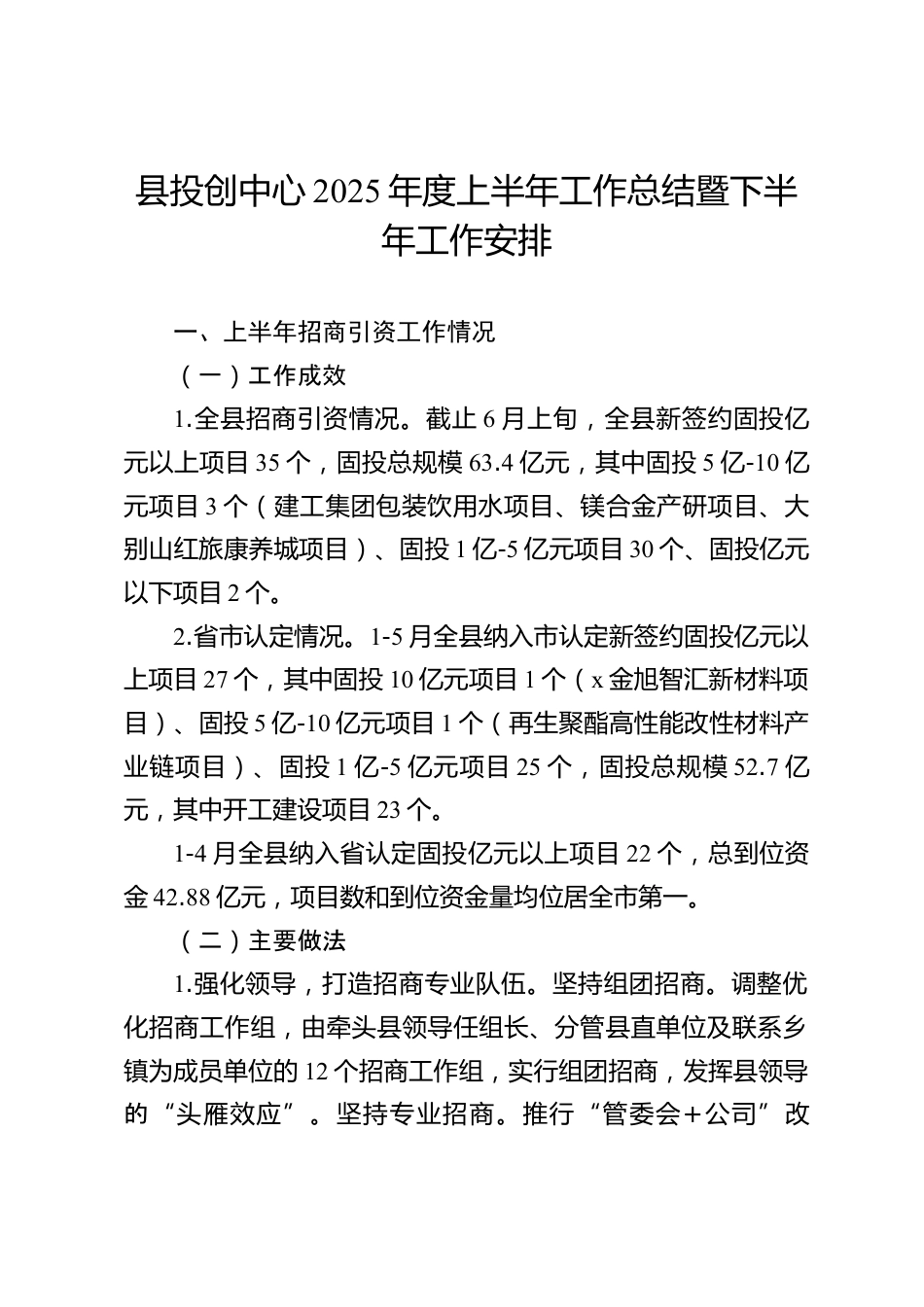 县投创中心2025年度上半年工作总结暨下半年工作安排

一、上半年招商引资工作情况

（一）工作成效

1.全县招商引资情况。截止6月上旬，全县新签约固投亿元以上项目35个，固投总规模63.4亿元，其中固投5亿-10亿元项目3个（建工集团包装饮用水项目、镁合金产研项目、大别山红旅康养城项目）、固投1亿-5亿元项目30个、固投亿元以下项目2个。

2.省市认定情况。1-5月全县纳入市认定新签约固投亿元以上项目27个，其中固投10亿元项目1个（x金旭智汇新材料项目）、固投5亿-10亿元项目1个（再生聚酯高性能改性材料产业链项目）、固投1亿-5亿元项目25个，固投总规模52.7亿元，其中开工建设项目23个。

1-4月全县纳入省认定固投亿元以上项目22个，总到位资金42.88亿元，项目数和到位资金量均位居全市第一。

（二）主要做法

1.强化领导，打造招商专业队伍。坚持组团招商。调整优化招商工作组，由牵头县领导任组长、分管县直单位及联系乡镇为成员单位的12个招商工作组，实行组团招商，发挥县领导的“头雁效应”。坚持专业招商。推行“管委会+公司”改